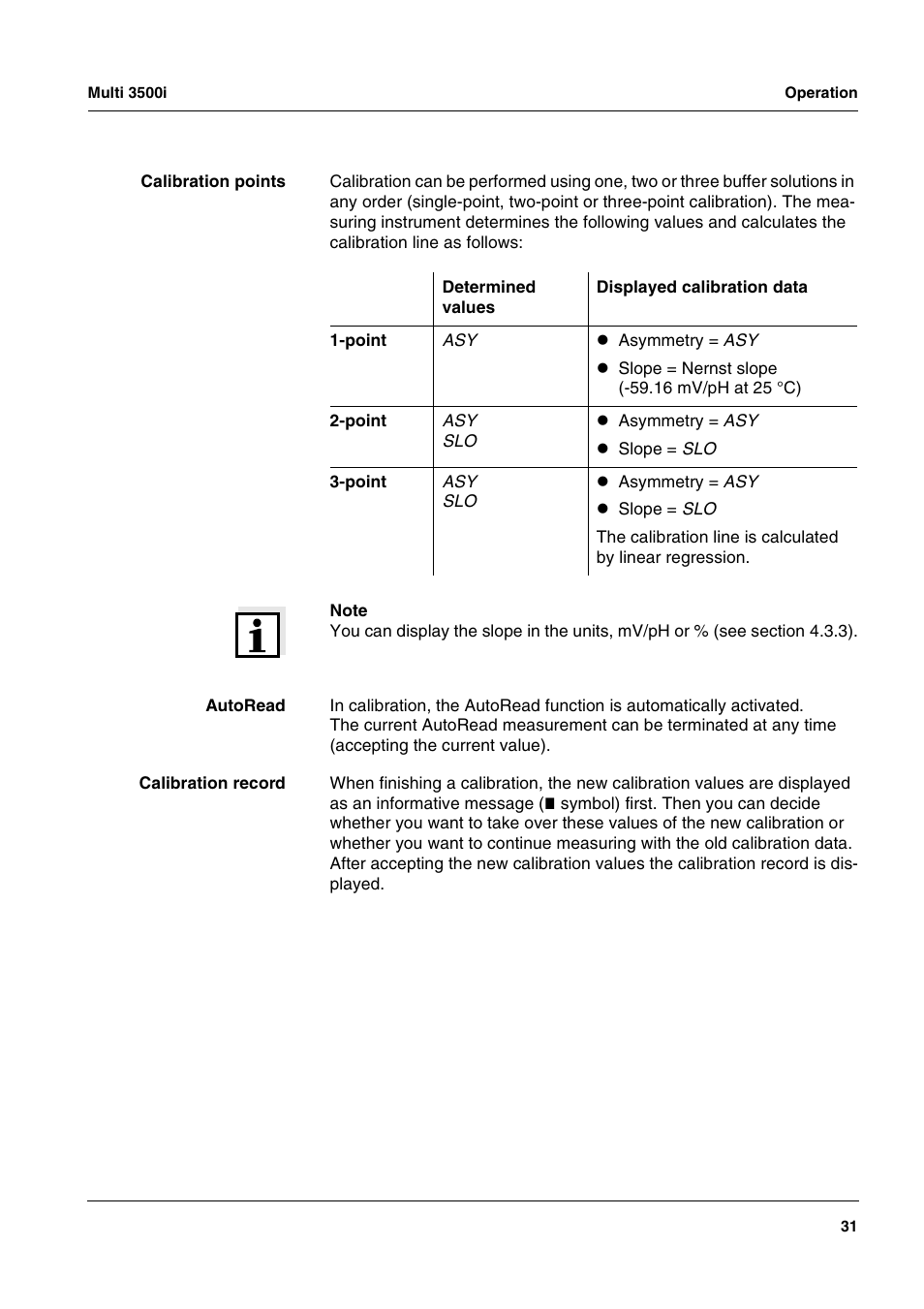 Multi 3500i

Operation

Calibration points

Calibration can be performed using one, two or three buffer solutions in any order (single-point, two-point or three-point calibration). The measuring instrument determines the following values and calculates the calibration line as follows:

| | Determined values | Displayed calibration data |
|---|---|---|
| 1-point | ASY | ● Asymmetry = ASY ● Slope = Nernst slope (-59.16 mV/pH at 25 °C) |
| 2-point | ASY SLO | ● Asymmetry = ASY ● Slope = SLO |
| 3-point | ASY SLO | ● Asymmetry = ASY ● Slope = SLO The calibration line is calculated by linear regression. |

i

Note
You can display the slope in the units, mV/pH or % (see section 4.3.3).

AutoRead

In calibration, the AutoRead function is automatically activated.
The current AutoRead measurement can be terminated at any time (accepting the current value).

Calibration record

When finishing a calibration, the new calibration values are displayed as an informative message (■ symbol) first. Then you can decide whether you want to take over these values of the new calibration or whether you want to continue measuring with the old calibration data. After accepting the new calibration values the calibration record is displayed.

31